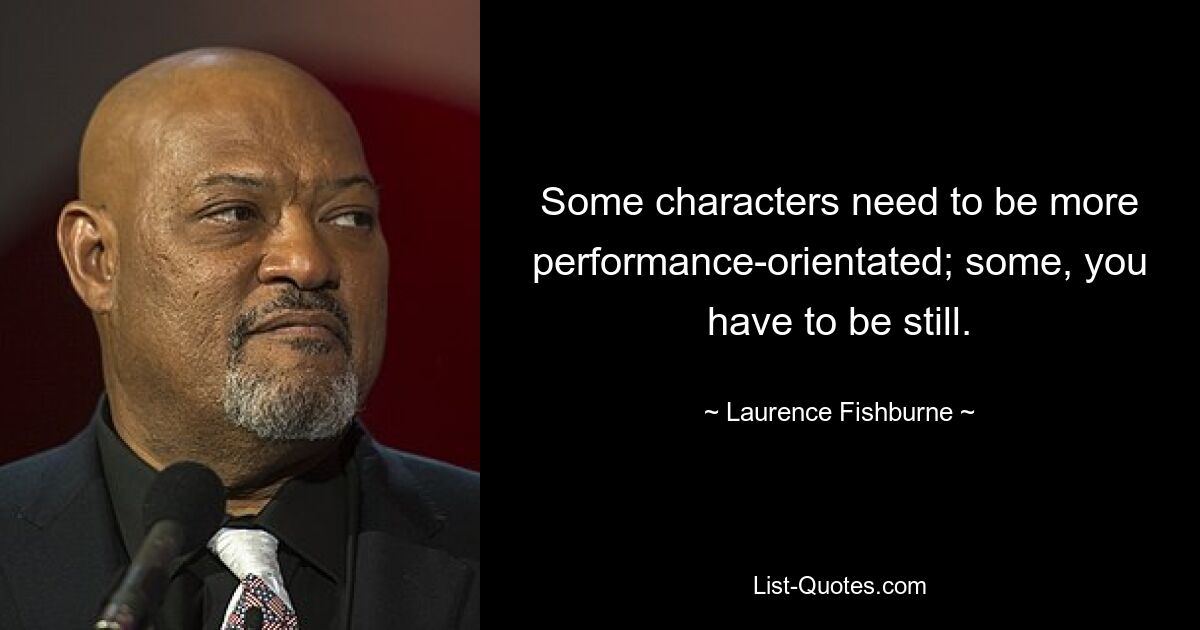 Some characters need to be more performance-orientated; some, you have to be still.

~ Laurence Fishburne ~

List-Quotes.com